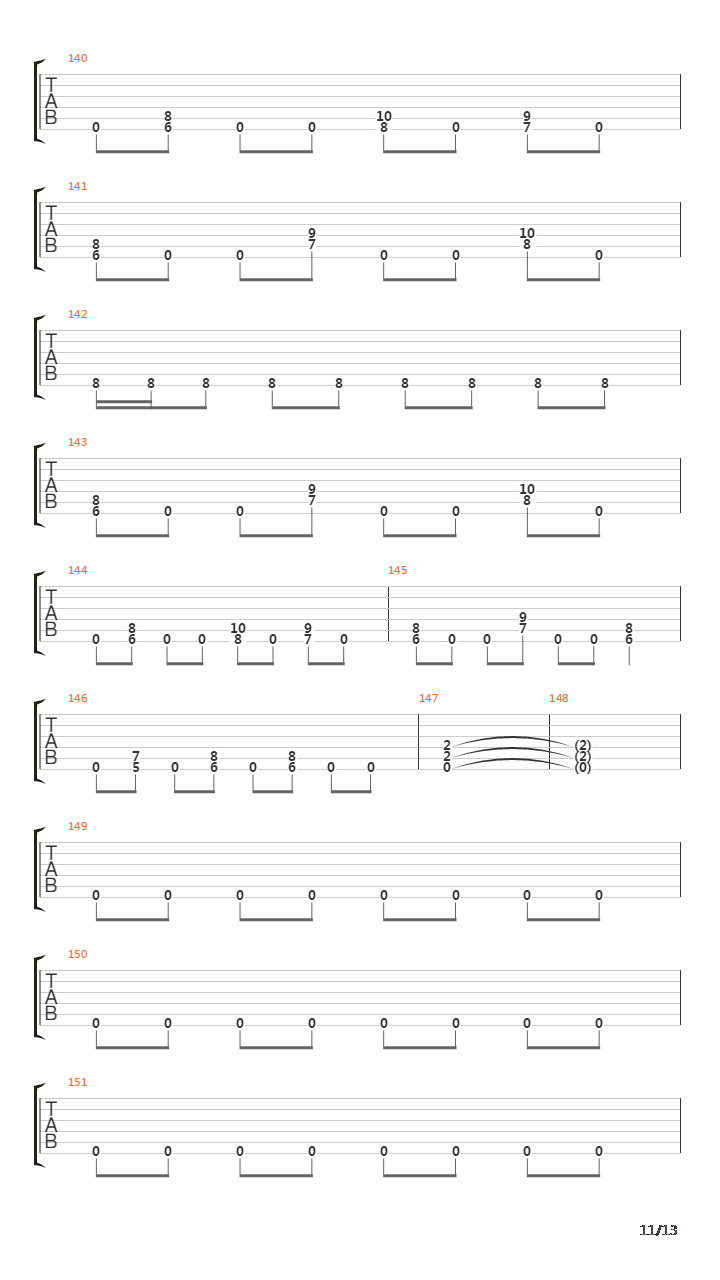 140
T
A
B
0 8 6 0 0 10 8 0 9 7 0

141
T
A
B
8 6 0 0 9 7 0 0 10 8 0

142
T
A
B
8 8 8 8 8 8 8 8 8

143
T
A
B
8 6 0 0 9 7 0 0 10 8 0

144
T
A
B
0 8 6 0 0 10 8 0 9 7 0

145
8 6 0 0 9 7 0 0 8 6

146
T
A
B
0 7 5 0 8 6 0 8 6 0 0

147
2 2 0

148
(2) (2) (0)

149
T
A
B
0 0 0 0 0 0 0 0

150
T
A
B
0 0 0 0 0 0 0 0

151
T
A
B
0 0 0 0 0 0 0 0

11/13